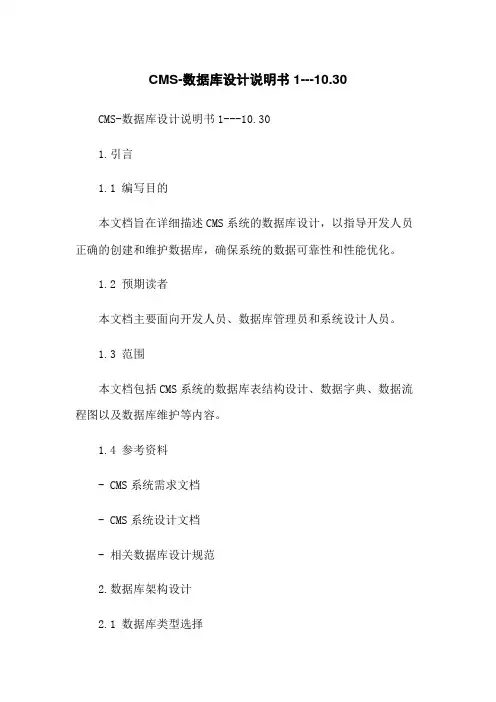 CMS-数据库设计说明书 1---10.30

CMS-数据库设计说明书 1---10.30

1.引言

1.1 编写目的

本文档旨在详细描述 CMS 系统的数据库设计，以指导开发人员正确的创建和维护数据库，确保系统的数据可靠性和性能优化。

1.2 预期读者

本文档主要面向开发人员、数据库管理员和系统设计人员。

1.3 范围

本文档包括 CMS 系统的数据库表结构设计、数据字典、数据流程图以及数据库维护等内容。

1.4 参考资料

- CMS 系统需求文档

- CMS 系统设计文档

- 相关数据库设计规范

2.数据库架构设计

2.1 数据库类型选择